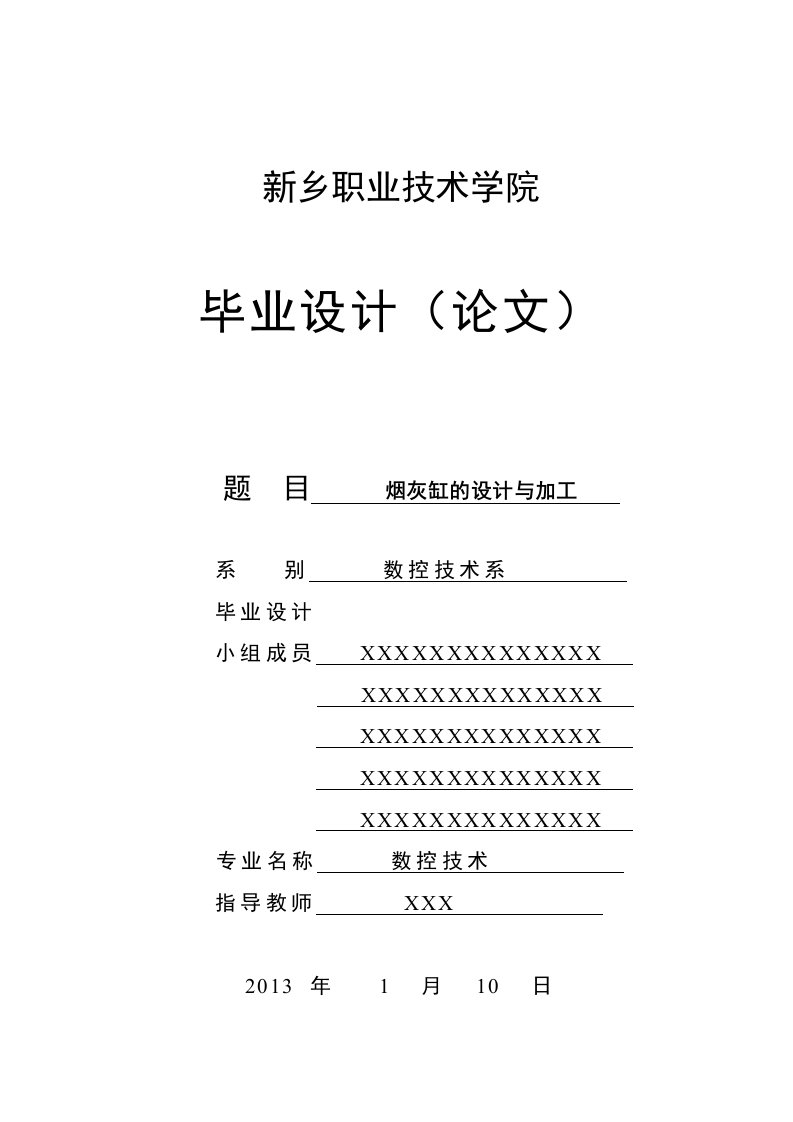 新乡职业技术学院

毕业设计（论文）

题　目　烟灰缸的设计与加工

系　　别　数控技术系

毕业设计

小组成员　XXXXXXXXXXXXXX

XXXXXXXXXXXXXX

XXXXXXXXXXXXXX

XXXXXXXXXXXXXX

XXXXXXXXXXXXXX

专业名称　数控技术

指导教师　XXX

2013 年　1　月　10　日